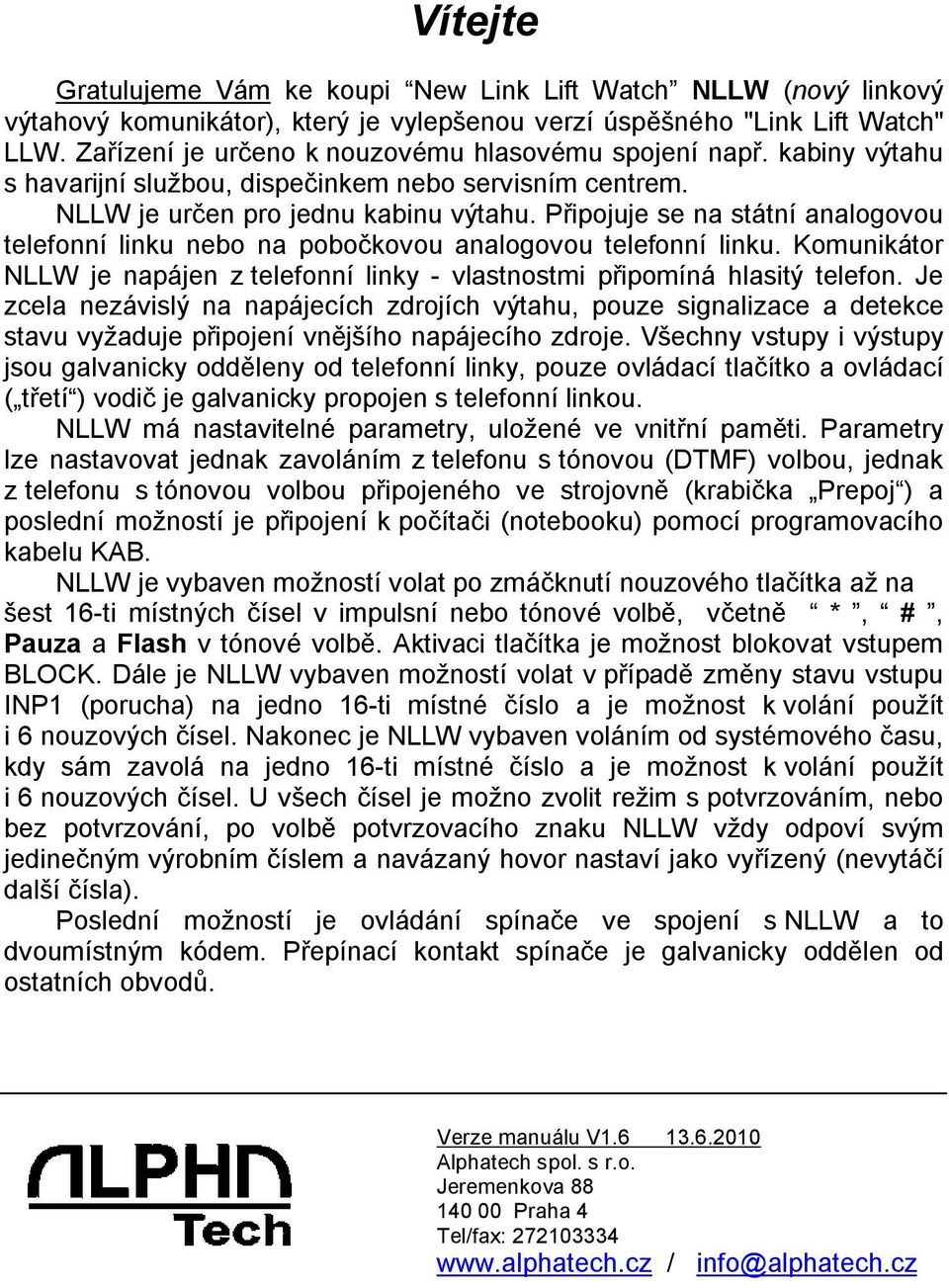 Vítejte

Gratulujeme Vám ke koupi “New Link Lift Watch” NLLW (nový linkový výtahový komunikátor), který je vylepšenou verzí úspěšného "Link Lift Watch" LLW. Zařízení je určeno k nouzovému hlasovému spojení např. kabiny výtahu s havarijní službou, dispečinkem nebo servisním centrem.

NLLW je určen pro jednu kabinu výtahu. Připojuje se na státní analogovou telefonní linku nebo na pobočkovou analogovou telefonní linku. Komunikátor NLLW je napájen z telefonní linky - vlastnostmi připomíná hlasitý telefon. Je zcela nezávislý na napájecích zdrojích výtahu, pouze signalizace a detekce stavu vyžaduje připojení vnějšího napájecího zdroje. Všechny vstupy i výstupy jsou galvanicky odděleny od telefonní linky, pouze ovládací tlačítko a ovládací („třetí“) vodič je galvanicky propojen s telefonní linkou.

NLLW má nastavitelné parametry, uložené ve vnitřní paměti. Parametry lze nastavovat jednak zavoláním z telefonu s tónovou (DTMF) volbou, jednak z telefonu s tónovou volbou připojeného ve strojovně (krabička „Prepoj“) a poslední možností je připojení k počítači (notebooku) pomocí programovacího kabelu KAB.

NLLW je vybaven možností volat po zmáčknutí nouzového tlačítka až na šest 16-ti místných čísel v impulsní nebo tónové volbě, včetně “ * ”, “ # ”, Pauza a Flash v tónové volbě. Aktivaci tlačítka je možnost blokovat vstupem BLOCK. Dále je NLLW vybaven možností volat v případě změny stavu vstupu INP1 (porucha) na jedno 16-ti místné číslo a je možnost k volání použít i 6 nouzových čísel. Nakonec je NLLW vybaven voláním od systémového času, kdy sám zavolá na jedno 16-ti místné číslo a je možnost k volání použít i 6 nouzových čísel. U všech čísel je možno zvolit režim s potvrzováním, nebo bez potvrzování, po volbě potvrzovacího znaku NLLW vždy odpoví svým jedinečným výrobním číslem a navázaný hovor nastaví jako vyřízený (nevytáčí další čísla).

Poslední možností je ovládání spínače ve spojení s NLLW a to dvoumístným kódem. Přepínací kontakt spínače je galvanicky oddělen od ostatních obvodů.

ALPHA Tech

Verze manuálu V1.6 13.6.2010
Alphatech spol. s r.o.
Jeremenkova 88
140 00 Praha 4
Tel/fax: 272103334
www.alphatech.cz / info@alphatech.cz